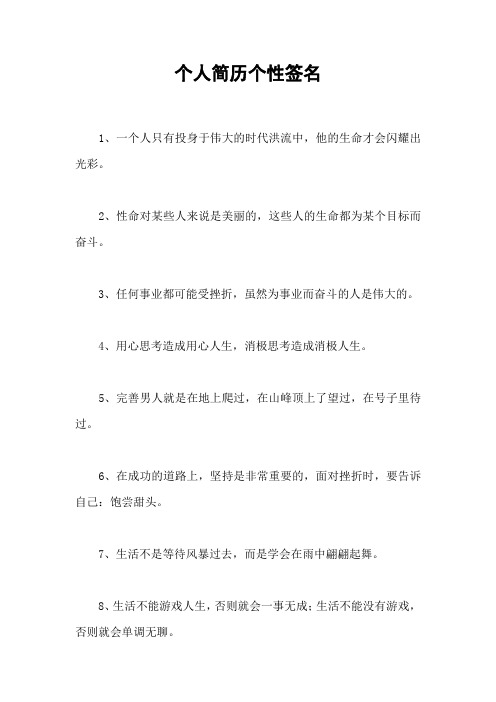 个人简历个性签名

1、一个人只有投身于伟大的时代洪流中，他的生命才会闪耀出光彩。

2、性命对某些人来说是美丽的，这些人的生命都为某个目标而奋斗。

3、任何事业都可能受挫折，虽然为事业而奋斗的人是伟大的。

4、用心思考造成用心人生，消极思考造成消极人生。

5、完善男人就是在地上爬过，在山峰顶上了望过，在号子里待过。

6、在成功的道路上，坚持是非常重要的，面对挫折时，要告诉自己：饱尝甜头。

7、生活不是等待风暴过去，而是学会在雨中翩翩起舞。

8、生活不能游戏人生，否则就会一事无成；生活不能没有游戏，否则就会单调无聊。